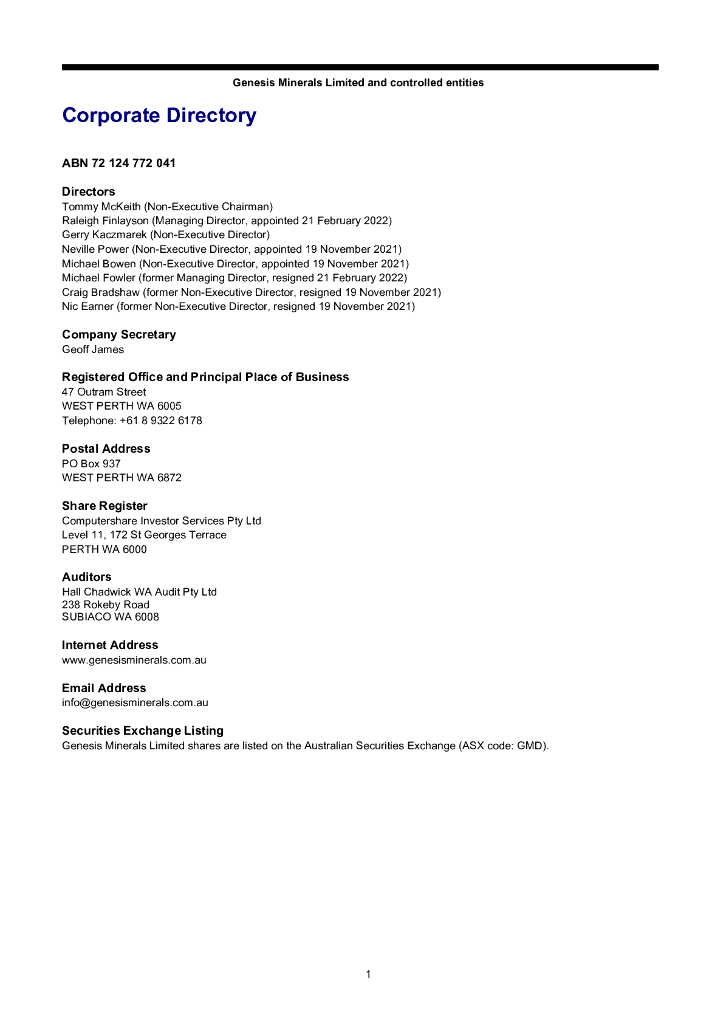 Genesis Minerals Limited and controlled entities

Corporate Directory

ABN 72 124 772 041

Directors
Tommy McKeith (Non-Executive Chairman)
Raleigh Finlayson (Managing Director, appointed 21 February 2022)
Gerry Kaczmarek (Non-Executive Director)
Neville Power (Non-Executive Director, appointed 19 November 2021)
Michael Bowen (Non-Executive Director, appointed 19 November 2021)
Michael Fowler (former Managing Director, resigned 21 February 2022)
Craig Bradshaw (former Non-Executive Director, resigned 19 November 2021)
Nic Earner (former Non-Executive Director, resigned 19 November 2021)

Company Secretary
Geoff James

Registered Office and Principal Place of Business
47 Outram Street
WEST PERTH WA 6005
Telephone: +61 8 9322 6178

Postal Address
PO Box 937
WEST PERTH WA 6872

Share Register
Computershare Investor Services Pty Ltd
Level 11, 172 St Georges Terrace
PERTH WA 6000

Auditors
Hall Chadwick WA Audit Pty Ltd
238 Rokeby Road
SUBIACO WA 6008

Internet Address
www.genesisminerals.com.au

Email Address
info@genesisminerals.com.au

Securities Exchange Listing
Genesis Minerals Limited shares are listed on the Australian Securities Exchange (ASX code: GMD).

1